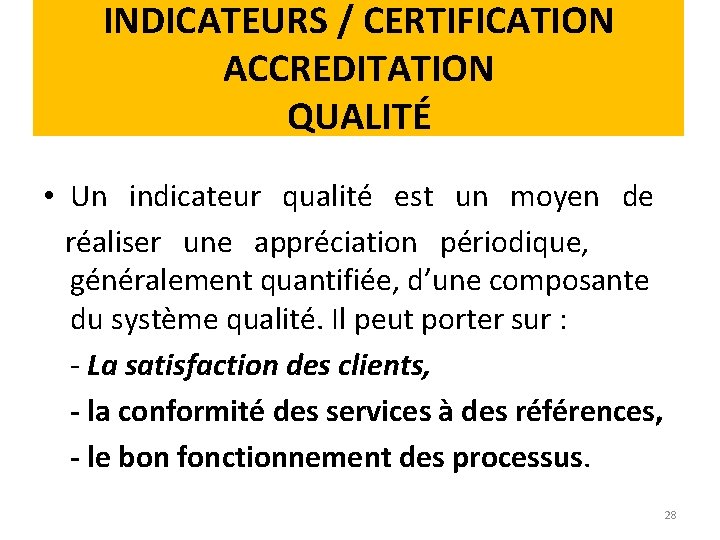 INDICATEURS / CERTIFICATION
ACCREDITATION
QUALITÉ

• Un indicateur qualité est un moyen de réaliser une appréciation périodique, généralement quantifiée, d'une composante du système qualité. Il peut porter sur :

- La satisfaction des clients,

- la conformité des services à des références,

- le bon fonctionnement des processus.

28